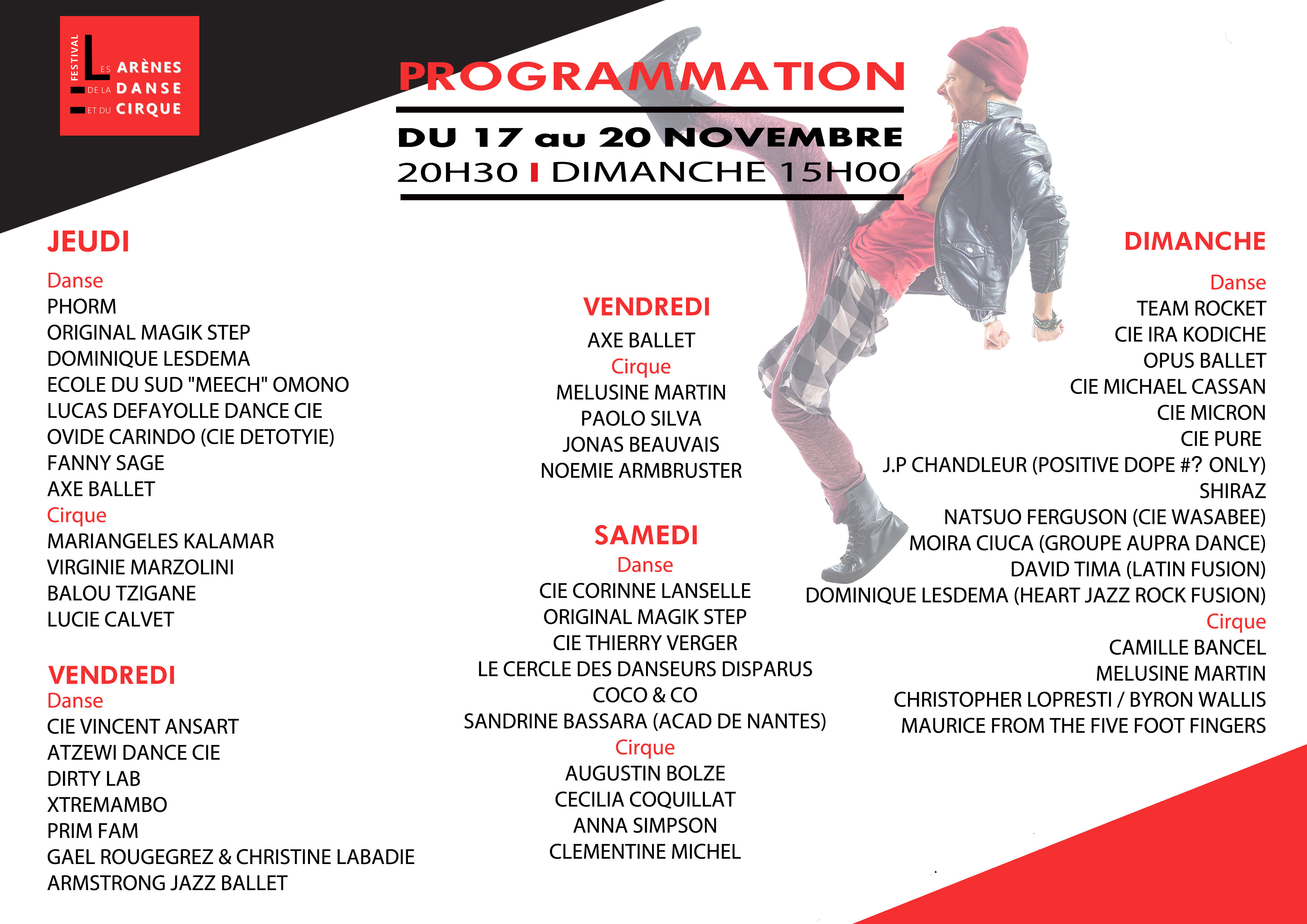 FESTIVAL
LES ARÈNES
DE LA DANSE
ET DU CIRQUE

PROGRAMMATION

DU 17 au 20 NOVEMBRE
20H30 I DIMANCHE 15H00

JEUDI
Danse
PHORM
ORIGINAL MAGIK STEP
DOMINIQUE LESDEMA
ECOLE DU SUD "MEECH" OMONO
LUCAS DEFAYOLLE DANCE CIE
OVIDE CARINDO (CIE DETOTYIE)
FANNY SAGE
AXE BALLET
Cirque
MARIANGELES KALAMAR
VIRGINIE MARZOLINI
BALOU TZIGANE
LUCIE CALVET

VENDREDI
Danse
CIE VINCENT ANSART
ATZEWI DANCE CIE
DIRTY LAB
XTREMAMBO
PRIM FAM
GAEL ROUGEGREZ & CHRISTINE LABADIE
ARMSTRONG JAZZ BALLET

VENDREDI
AXE BALLET
Cirque
MELUSINE MARTIN
PAOLO SILVA
JONAS BEAUVAIS
NOEMIE ARMBRUSTER

SAMEDI
Danse
CIE CORINNE LANSELLE
ORIGINAL MAGIK STEP
CIE THIERRY VERGER
LE CERCLE DES DANSEURS DISPARUS
COCO & CO
SANDRINE BASSARA (ACAD DE NANTES)
Cirque
AUGUSTIN BOLZE
CECILIA COQUILLAT
ANNA SIMPSON
CLEMENTINE MICHEL

DIMANCHE
Danse
TEAM ROCKET
CIE IRA KODICHE
OPUS BALLET
CIE MICHAEL CASSAN
CIE MICRON
CIE PURE
J.P CHANDLEUR (POSITIVE DOPE #? ONLY)
SHIRAZ
NATSUO FERGUSON (CIE WASABEE)
MOIRA CIUCA (GROUPE AUPRA DANCE)
DAVID TIMA (LATIN FUSION)
DOMINIQUE LESDEMA (HEART JAZZ ROCK FUSION)
Cirque
CAMILLE BANCEL
MELUSINE MARTIN
CHRISTOPHER LOPRESTI / BYRON WALLIS
MAURICE FROM THE FIVE FOOT FINGERS